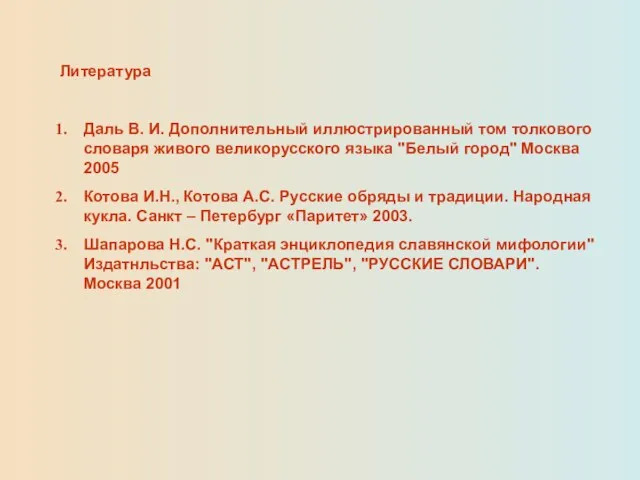 Литература

1. Даль В. И. Дополнительный иллюстрированный том толкового словаря живого великорусского языка "Белый город" Москва 2005

2. Котова И.Н., Котова А.С. Русские обряды и традиции. Народная кукла. Санкт – Петербург «Паритет» 2003.

3. Шапарова Н.С. "Краткая энциклопедия славянской мифологии" Издатнльства: "АСТ", "АСТРЕЛЬ", "РУССКИЕ СЛОВАРИ". Москва 2001